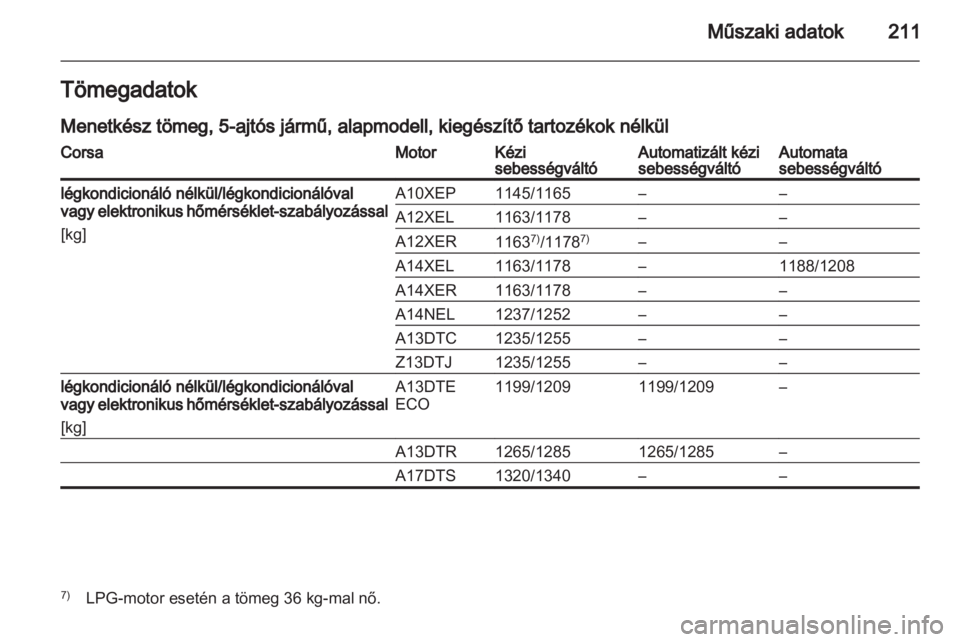 Műszaki adatok 211

Tömegadatok

Menetkész tömeg, 5-ajtós jármű, alapmodell, kiegészítő tartozékok nélkül

| Corsa | Motor | Kézi sebességváltó | Automatizált kézi sebességváltó | Automata sebességváltó |
|---|---|---|---|---|
| légkondicionáló nélkül/légkondicionálóval vagy elektronikus hőmérséklet-szabályozással [kg] | A10XEP | 1145/1165 | – | – |
| | A12XEL | 1163/1178 | – | – |
| | A12XER | $1163^{7)}/1178^{7)}$ | – | – |
| | A14XEL | 1163/1178 | – | 1188/1208 |
| | A14XER | 1163/1178 | – | – |
| | A14NEL | 1237/1252 | – | – |
| | A13DTC | 1235/1255 | – | – |
| | Z13DTJ | 1235/1255 | – | – |
| légkondicionáló nélkül/légkondicionálóval vagy elektronikus hőmérséklet-szabályozással [kg] | A13DTE ECO | 1199/1209 | 1199/1209 | – |
| | A13DTR | 1265/1285 | 1265/1285 | – |
| | A17DTS | 1320/1340 | – | – |

$^{7)}$ LPG-motor esetén a tömeg 36 kg-mal nő.

carmanualsonline.info